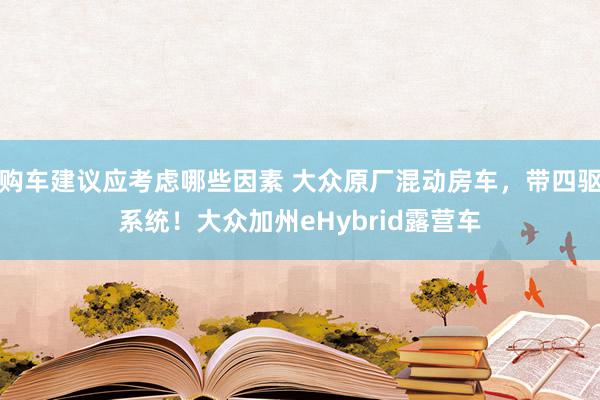 购车建议应考虑哪些因素 大众原厂混动房车，带四驱系统！大众加州eHybrid露营车